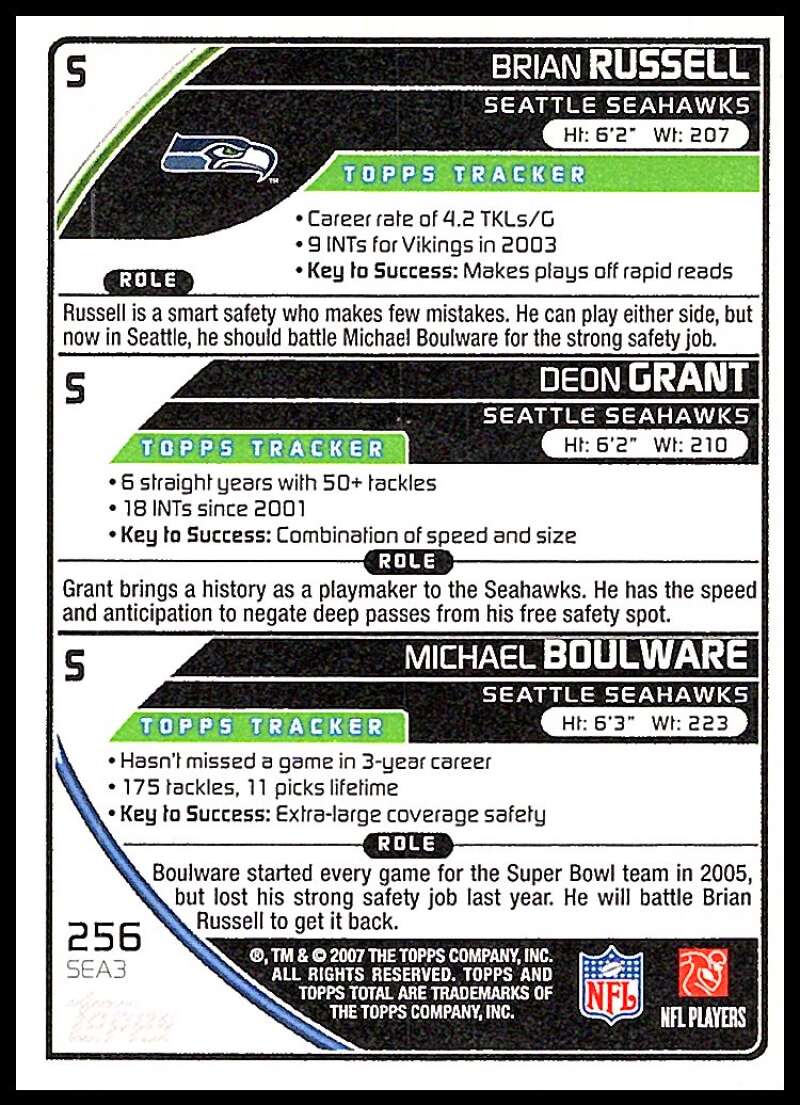 S

BRIAN RUSSELL

SEATTLE SEAHAWKS

Ht: 6'2" Wt: 207

TOPPS TRACKER

• Career rate of 4.2 TKLs/G
• 9 INTs for Vikings in 2003
• Key to Success: Makes plays off rapid reads

ROLE

Russell is a smart safety who makes few mistakes. He can play either side, but now in Seattle, he should battle Michael Boulware for the strong safety job.

S

DEON GRANT

SEATTLE SEAHAWKS

Ht: 6'2" Wt: 210

TOPPS TRACKER

• 6 straight years with 50+ tackles
• 18 INTs since 2001
• Key to Success: Combination of speed and size

ROLE

Grant brings a history as a playmaker to the Seahawks. He has the speed and anticipation to negate deep passes from his free safety spot.

S

MICHAEL BOULWARE

SEATTLE SEAHAWKS

Ht: 6'3" Wt: 223

TOPPS TRACKER

• Hasn't missed a game in 3-year career
• 175 tackles, 11 picks lifetime
• Key to Success: Extra-large coverage safety

ROLE

Boulware started every game for the Super Bowl team in 2005, but lost his strong safety job last year. He will battle Brian Russell to get it back.

256
SEA3

®, TM & © 2007 THE TOPPS COMPANY, INC. ALL RIGHTS RESERVED. TOPPS AND TOPPS TOTAL ARE TRADEMARKS OF THE TOPPS COMPANY, INC.

NFL

NFL PLAYERS